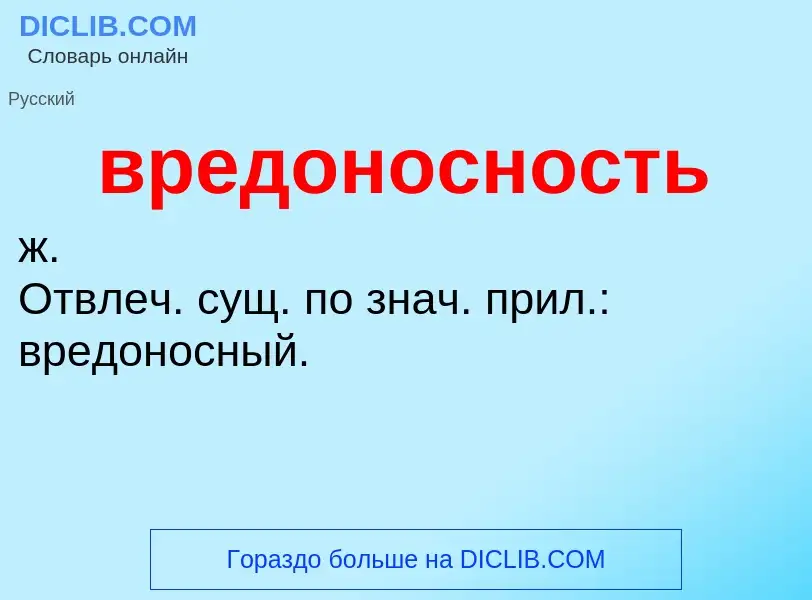 DICLIB.COM
Словарь онлайн

Русский

вредоносность

ж.
Отвлеч. сущ. по знач. прил.: вредоносный.

Гораздо больше на DICLIB.COM